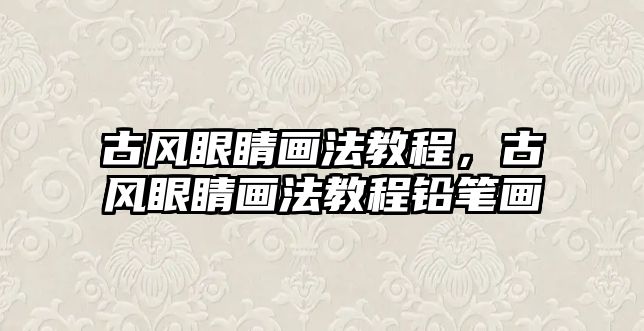 古风眼睛画法教程，古风眼睛画法教程铅笔画